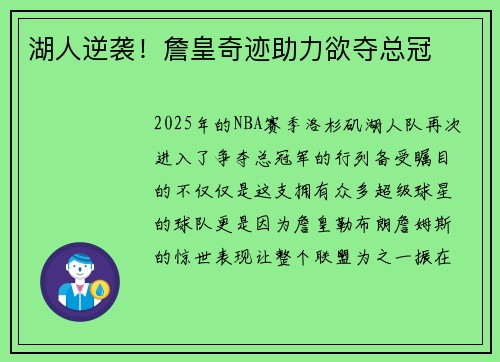 湖人逆袭！詹皇奇迹助力欲夺总冠

2025年的NBA赛季洛杉矶湖人队再次进入了争夺总冠军的行列备受瞩目的不仅仅是这支拥有众多超级球星的球队更是因为詹皇勒布朗詹姆斯的惊世表现让整个联盟为之一振在